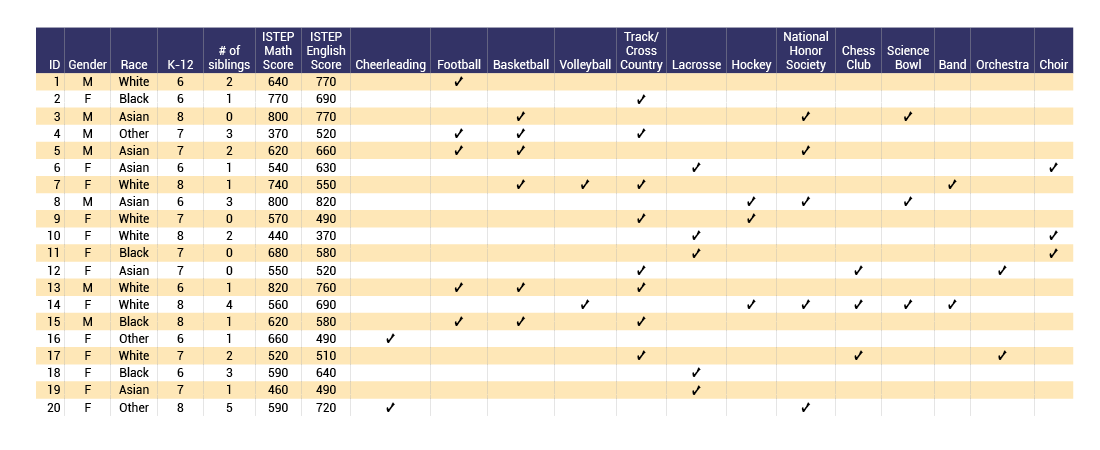 | ID | Gender | Race | K-12 | # of siblings | ISTEP Math Score | ISTEP English Score | Cheerleading | Football | Basketball | Volleyball | Track/ Cross Country | Lacrosse | Hockey | National Honor Society | Chess Club | Science Bowl | Band | Orchestra | Choir |
|---|---|---|---|---|---|---|---|---|---|---|---|---|---|---|---|---|---|---|---|
| 1 | M | White | 6 | 2 | 640 | 770 | | ✓ | | | | | | | | | | | |
| 2 | F | Black | 6 | 1 | 770 | 690 | | | | | ✓ | | | | | | | | |
| 3 | M | Asian | 8 | 0 | 800 | 770 | | | ✓ | | | | | ✓ | | ✓ | | | |
| 4 | M | Other | 7 | 3 | 370 | 520 | | ✓ | ✓ | | ✓ | | | | | | | | |
| 5 | M | Asian | 7 | 2 | 620 | 660 | | ✓ | ✓ | | | | | ✓ | | | | | |
| 6 | F | Asian | 6 | 1 | 540 | 630 | | | | | | ✓ | | | | | | | ✓ |
| 7 | F | White | 8 | 1 | 740 | 550 | | | ✓ | ✓ | ✓ | | | | | | ✓ | | |
| 8 | M | Asian | 6 | 3 | 800 | 820 | | | | | | | ✓ | ✓ | | ✓ | | | |
| 9 | F | White | 7 | 0 | 570 | 490 | | | | | ✓ | | ✓ | | | | | | |
| 10 | F | White | 8 | 2 | 440 | 370 | | | | | | ✓ | | | | | | | ✓ |
| 11 | F | Black | 7 | 0 | 680 | 580 | | | | | | ✓ | | | | | | | ✓ |
| 12 | F | Asian | 7 | 0 | 550 | 520 | | | | | ✓ | | | | ✓ | | | ✓ | |
| 13 | M | White | 6 | 1 | 820 | 760 | | ✓ | ✓ | | ✓ | | | | | | | | |
| 14 | F | White | 8 | 4 | 560 | 690 | | | | ✓ | | | ✓ | ✓ | ✓ | ✓ | ✓ | | |
| 15 | M | Black | 8 | 1 | 620 | 580 | | ✓ | ✓ | | ✓ | | | | | | | | |
| 16 | F | Other | 6 | 1 | 660 | 490 | ✓ | | | | | | | | | | | | |
| 17 | F | White | 7 | 2 | 520 | 510 | | | | | ✓ | | | | ✓ | | | ✓ | |
| 18 | F | Black | 6 | 3 | 590 | 640 | | | | | | ✓ | | | | | | | |
| 19 | F | Asian | 7 | 1 | 460 | 490 | | | | | | ✓ | | | | | | | |
| 20 | F | Other | 8 | 5 | 590 | 720 | ✓ | | | | | | | ✓ | | | | | |